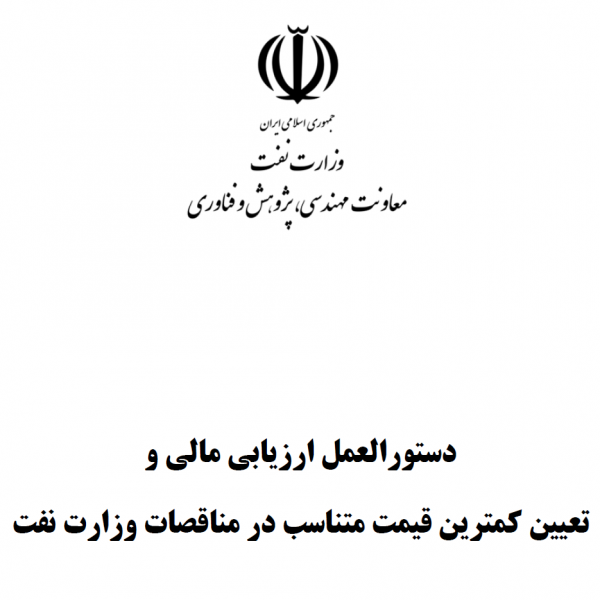 جمهوری اسلامی ایران
وزارت نفت
معاونت مهندسی، پژوهش و فناوری

دستورالعمل ارزیابی مالی و
تعیین کمترین قیمت متناسب در مناقصات وزارت نفت